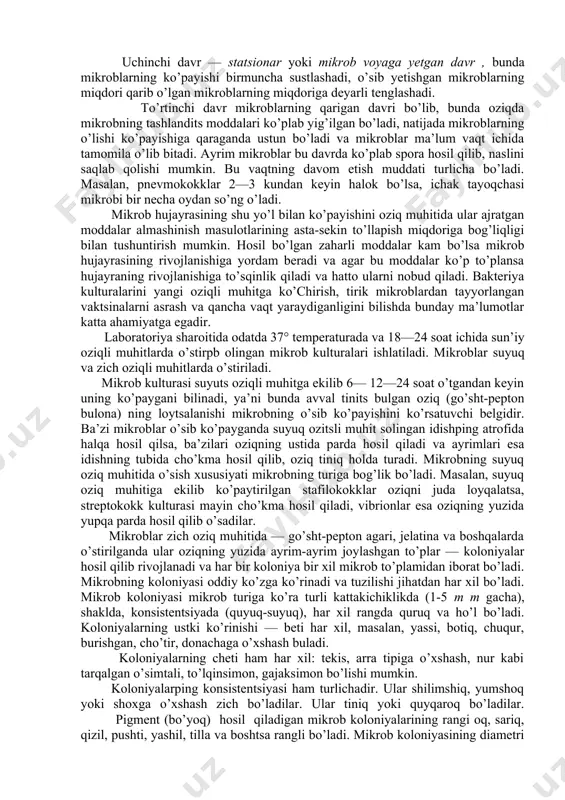 Uchinchi davr — statsionar yoki mikrob voyaga yetgan davr , bunda mikroblarning ko'payishi birmuncha sustlashadi, o'sib yetishgan mikroblarning miqdori qarib o'lgan mikroblarning miqdoriga deyarli tenglashadi.

To'rtinchi davr mikroblarning qarigan davri bo'lib, bunda oziqda mikrobning tashlandits moddalari ko'plab yig'ilgan bo'ladi, natijada mikroblarning o'lishi ko'payishiga qaraganda ustun bo'ladi va mikroblar ma'lum vaqt ichida tamomila o'lib bitadi. Ayrim mikroblar bu davrda ko'plab spora hosil qilib, naslini saqlab qolishi mumkin. Bu vaqtning davom etish muddati turlicha bo'ladi. Masalan, pnevmokokklar 2—3 kundan keyin halok bo'lsa, ichak tayoqchasi mikrobi bir necha oydan so'ng o'ladi.

Mikrob hujayrasining shu yo'l bilan ko'payishini oziq muhitida ular ajratgan moddalar almashinish masulotlarining asta-sekin to'llapish miqdoriga bog'liqligi bilan tushuntirish mumkin. Hosil bo'lgan zaharli moddalar kam bo'lsa mikrob hujayrasining rivojlanishiga yordam beradi va agar bu moddalar ko'p to'plansa hujayraning rivojlanishiga to'sqinlik qiladi va hatto ularni nobud qiladi. Bakteriya kulturalarini yangi oziqli muhitga ko'Chirish, tirik mikroblardan tayyorlangan vaktsinalarni asrash va qancha vaqt yaraydiganligini bilishda bunday ma'lumotlar katta ahamiyatga egadir.

Laboratoriya sharoitida odatda 37° temperaturada va 18—24 soat ichida sun'iy oziqli muhitlarda o'stirpb olingan mikrob kulturalari ishlatiladi. Mikroblar suyuq va zich oziqli muhitlarda o'stiriladi.

Mikrob kulturasi suyuts oziqli muhitga ekilib 6— 12—24 soat o'tgandan keyin uning ko'paygani bilinadi, ya'ni bunda avval tinits bulgan oziq (go'sht-pepton bulona) ning loytsalanishi mikrobning o'sib ko'payishini ko'rsatuvchi belgidir. Ba'zi mikroblar o'sib ko'payganda suyuq ozitsli muhit solingan idishping atrofida halqa hosil qilsa, ba'zilari oziqning ustida parda hosil qiladi va ayrimlari esa idishning tubida cho'kma hosil qilib, oziq tiniq holda turadi. Mikrobning suyuq oziq muhitida o'sish xususiyati mikrobning turiga bog'lik bo'ladi. Masalan, suyuq oziq muhitiga ekilib ko'paytirilgan stafilokokklar oziqni juda loyqalatsa, streptokokk kulturasi mayin cho'kma hosil qiladi, vibrionlar esa oziqning yuzida yupqa parda hosil qilib o'sadilar.

Mikroblar zich oziq muhitida — go'sht-pepton agari, jelatina va boshqalarda o'stirilganda ular oziqning yuzida ayrim-ayrim joylashgan to'plar — koloniyalar hosil qilib rivojlanadi va har bir koloniya bir xil mikrob to'plamidan iborat bo'ladi. Mikrobning koloniyasi oddiy ko'zga ko'rinadi va tuzilishi jihatdan har xil bo'ladi. Mikrob koloniyasi mikrob turiga ko'ra turli kattakichiklikda (1-5 m m gacha), shaklda, konsistentsiyada (quyuq-suyuq), har xil rangda quruq va ho'l bo'ladi. Koloniyalarning ustki ko'rinishi — beti har xil, masalan, yassi, botiq, chuqur, burishgan, cho'tir, donachaga o'xshash buladi.

Koloniyalarning cheti ham har xil: tekis, arra tipiga o'xshash, nur kabi tarqalgan o'simtali, to'lqinsimon, gajaksimon bo'lishi mumkin.

Koloniyalarping konsistentsiyasi ham turlichadir. Ular shilimshiq, yumshoq yoki shoxga o'xshash zich bo'ladilar. Ular tiniq yoki quyqaroq bo'ladilar.

Pigment (bo'yoq) hosil qiladigan mikrob koloniyalarining rangi oq, sariq, qizil, pushti, yashil, tilla va boshtsa rangli bo'ladi. Mikrob koloniyasining diametri